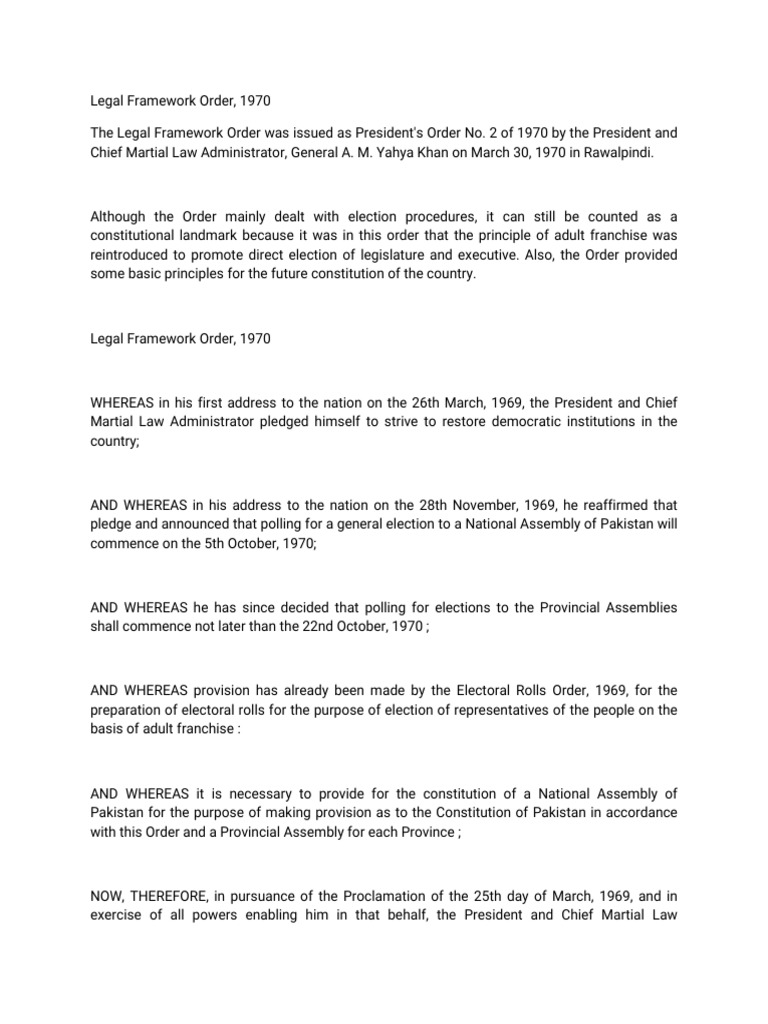 Legal Framework Order, 1970

The Legal Framework Order was issued as President's Order No. 2 of 1970 by the President and Chief Martial Law Administrator, General A. M. Yahya Khan on March 30, 1970 in Rawalpindi.

Although the Order mainly dealt with election procedures, it can still be counted as a constitutional landmark because it was in this order that the principle of adult franchise was reintroduced to promote direct election of legislature and executive. Also, the Order provided some basic principles for the future constitution of the country.

Legal Framework Order, 1970

WHEREAS in his first address to the nation on the 26th March, 1969, the President and Chief Martial Law Administrator pledged himself to strive to restore democratic institutions in the country;

AND WHEREAS in his address to the nation on the 28th November, 1969, he reaffirmed that pledge and announced that polling for a general election to a National Assembly of Pakistan will commence on the 5th October, 1970;

AND WHEREAS he has since decided that polling for elections to the Provincial Assemblies shall commence not later than the 22nd October, 1970 ;

AND WHEREAS provision has already been made by the Electoral Rolls Order, 1969, for the preparation of electoral rolls for the purpose of election of representatives of the people on the basis of adult franchise :

AND WHEREAS it is necessary to provide for the constitution of a National Assembly of Pakistan for the purpose of making provision as to the Constitution of Pakistan in accordance with this Order and a Provincial Assembly for each Province ;

NOW, THEREFORE, in pursuance of the Proclamation of the 25th day of March, 1969, and in exercise of all powers enabling him in that behalf, the President and Chief Martial Law